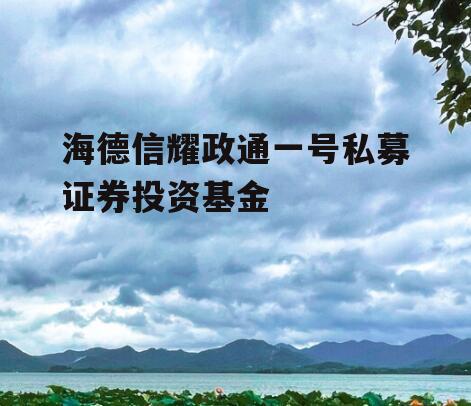 海德信耀政通一号私募证券投资基金